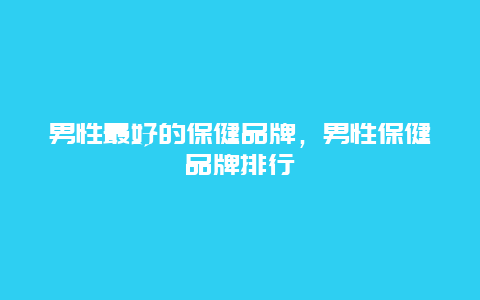 男性最好的保健品牌，男性保健品牌排行